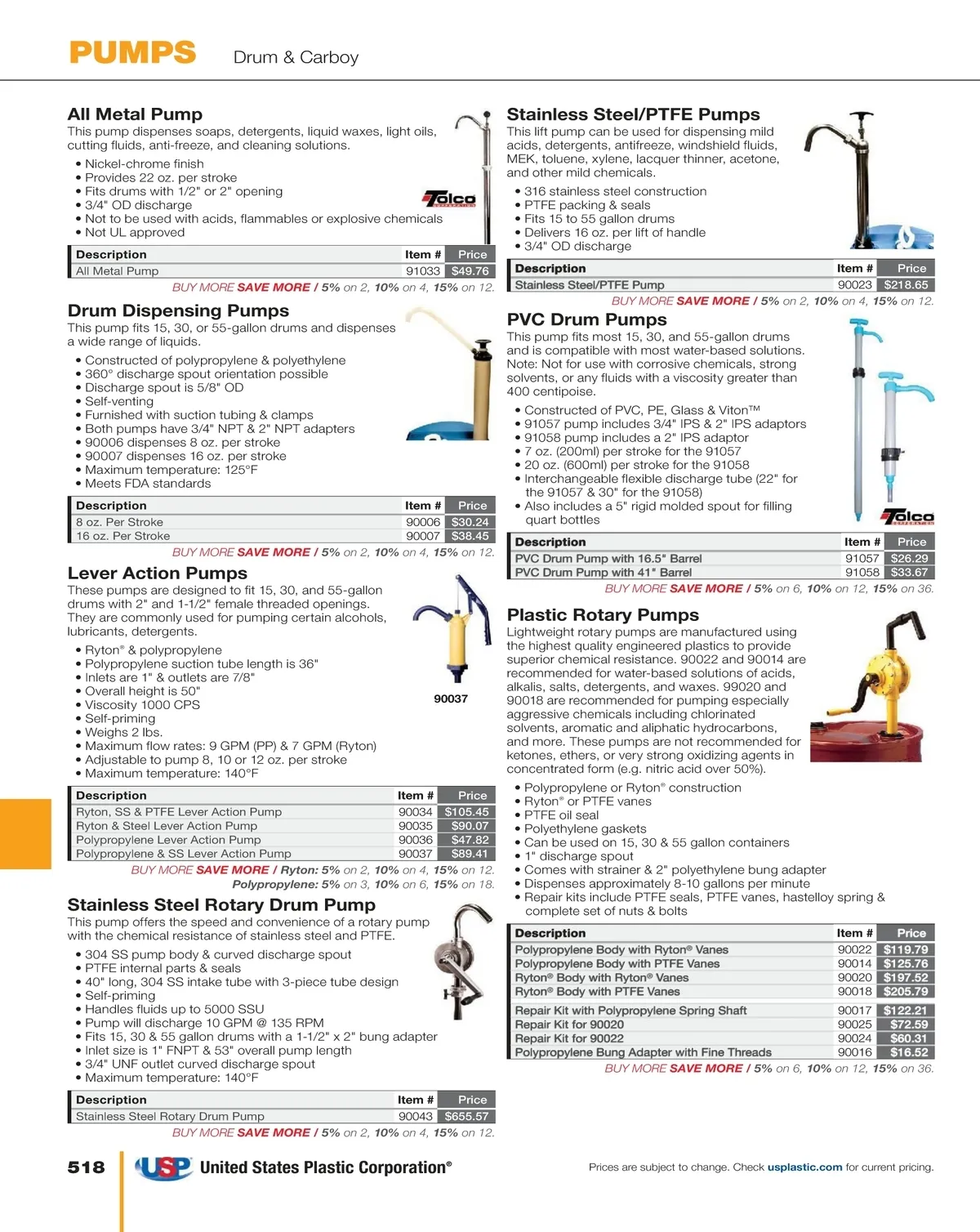 PUMPS Drum & Carboy

All Metal Pump
This pump dispenses soaps, detergents, liquid waxes, light oils, cutting fluids, anti-freeze, and cleaning solutions.

• Nickel-chrome finish
• Provides 22 oz. per stroke
• Fits drums with 1/2" or 2" opening
• 3/4" OD discharge
• Not to be used with acids, flammables or explosive chemicals
• Not UL approved

Tolco CORPORATION

| Description | Item # | Price |
|---|---|---|
| All Metal Pump | 91033 | $49.76 |

BUY MORE SAVE MORE / 5% on 2, 10% on 4, 15% on 12.

Drum Dispensing Pumps
This pump fits 15, 30, or 55-gallon drums and dispenses a wide range of liquids.

• Constructed of polypropylene & polyethylene
• 360° discharge spout orientation possible
• Discharge spout is 5/8" OD
• Self-venting
• Furnished with suction tubing & clamps
• Both pumps have 3/4" NPT & 2" NPT adapters
• 90006 dispenses 8 oz. per stroke
• 90007 dispenses 16 oz. per stroke
• Maximum temperature: 125°F
• Meets FDA standards

| Description | Item # | Price |
|---|---|---|
| 8 oz. Per Stroke | 90006 | $30.24 |
| 16 oz. Per Stroke | 90007 | $38.45 |

BUY MORE SAVE MORE / 5% on 2, 10% on 4, 15% on 12.

Lever Action Pumps
These pumps are designed to fit 15, 30, and 55-gallon drums with 2" and 1-1/2" female threaded openings. They are commonly used for pumping certain alcohols, lubricants, detergents.

• Ryton® & polypropylene
• Polypropylene suction tube length is 36"
• Inlets are 1" & outlets are 7/8"
• Overall height is 50"
• Viscosity 1000 CPS
• Self-priming
• Weighs 2 lbs.
• Maximum flow rates: 9 GPM (PP) & 7 GPM (Ryton)
• Adjustable to pump 8, 10 or 12 oz. per stroke
• Maximum temperature: 140°F

90037

| Description | Item # | Price |
|---|---|---|
| Ryton, SS & PTFE Lever Action Pump | 90034 | $105.45 |
| Ryton & Steel Lever Action Pump | 90035 | $90.07 |
| Polypropylene Lever Action Pump | 90036 | $47.82 |
| Polypropylene & SS Lever Action Pump | 90037 | $89.41 |

BUY MORE SAVE MORE / Ryton: 5% on 2, 10% on 4, 15% on 12.
Polypropylene: 5% on 3, 10% on 6, 15% on 18.

Stainless Steel Rotary Drum Pump
This pump offers the speed and convenience of a rotary pump with the chemical resistance of stainless steel and PTFE.

• 304 SS pump body & curved discharge spout
• PTFE internal parts & seals
• 40" long, 304 SS intake tube with 3-piece tube design
• Self-priming
• Handles fluids up to 5000 SSU
• Pump will discharge 10 GPM @ 135 RPM
• Fits 15, 30 & 55 gallon drums with a 1-1/2" x 2" bung adapter
• Inlet size is 1" FNPT & 53" overall pump length
• 3/4" UNF outlet curved discharge spout
• Maximum temperature: 140°F

| Description | Item # | Price |
|---|---|---|
| Stainless Steel Rotary Drum Pump | 90043 | $655.57 |

BUY MORE SAVE MORE / 5% on 2, 10% on 4, 15% on 12.

Stainless Steel/PTFE Pumps
This lift pump can be used for dispensing mild acids, detergents, antifreeze, windshield fluids, MEK, toluene, xylene, lacquer thinner, acetone, and other mild chemicals.

• 316 stainless steel construction
• PTFE packing & seals
• Fits 15 to 55 gallon drums
• Delivers 16 oz. per lift of handle
• 3/4" OD discharge

| Description | Item # | Price |
|---|---|---|
| Stainless Steel/PTFE Pump | 90023 | $218.65 |

BUY MORE SAVE MORE / 5% on 2, 10% on 4, 15% on 12.

PVC Drum Pumps
This pump fits most 15, 30, and 55-gallon drums and is compatible with most water-based solutions. Note: Not for use with corrosive chemicals, strong solvents, or any fluids with a viscosity greater than 400 centipoise.

• Constructed of PVC, PE, Glass & Viton™
• 91057 pump includes 3/4" IPS & 2" IPS adaptors
• 91058 pump includes a 2" IPS adaptor
• 7 oz. (200ml) per stroke for the 91057
• 20 oz. (600ml) per stroke for the 91058
• Interchangeable flexible discharge tube (22" for the 91057 & 30" for the 91058)
• Also includes a 5" rigid molded spout for filling quart bottles

Tolco CORPORATION

| Description | Item # | Price |
|---|---|---|
| PVC Drum Pump with 16.5" Barrel | 91057 | $26.29 |
| PVC Drum Pump with 41" Barrel | 91058 | $33.67 |

BUY MORE SAVE MORE / 5% on 6, 10% on 12, 15% on 36.

Plastic Rotary Pumps
Lightweight rotary pumps are manufactured using the highest quality engineered plastics to provide superior chemical resistance. 90022 and 90014 are recommended for water-based solutions of acids, alkalis, salts, detergents, and waxes. 99020 and 90018 are recommended for pumping especially aggressive chemicals including chlorinated solvents, aromatic and aliphatic hydrocarbons, and more. These pumps are not recommended for ketones, ethers, or very strong oxidizing agents in concentrated form (e.g. nitric acid over 50%).

• Polypropylene or Ryton® construction
• Ryton® or PTFE vanes
• PTFE oil seal
• Polyethylene gaskets
• Can be used on 15, 30 & 55 gallon containers
• 1" discharge spout
• Comes with strainer & 2" polyethylene bung adapter
• Dispenses approximately 8-10 gallons per minute
• Repair kits include PTFE seals, PTFE vanes, hastelloy spring & complete set of nuts & bolts

| Description | Item # | Price |
|---|---|---|
| Polypropylene Body with Ryton® Vanes | 90022 | $119.79 |
| Polypropylene Body with PTFE Vanes | 90014 | $125.76 |
| Ryton® Body with Ryton® Vanes | 90020 | $197.52 |
| Ryton® Body with PTFE Vanes | 90018 | $205.79 |
| Repair Kit with Polypropylene Spring Shaft | 90017 | $122.21 |
| Repair Kit for 90020 | 90025 | $72.59 |
| Repair Kit for 90022 | 90024 | $60.31 |
| Polypropylene Bung Adapter with Fine Threads | 90016 | $16.52 |

BUY MORE SAVE MORE / 5% on 6, 10% on 12, 15% on 36.

518 USP United States Plastic Corporation®

Prices are subject to change. Check usplastic.com for current pricing.